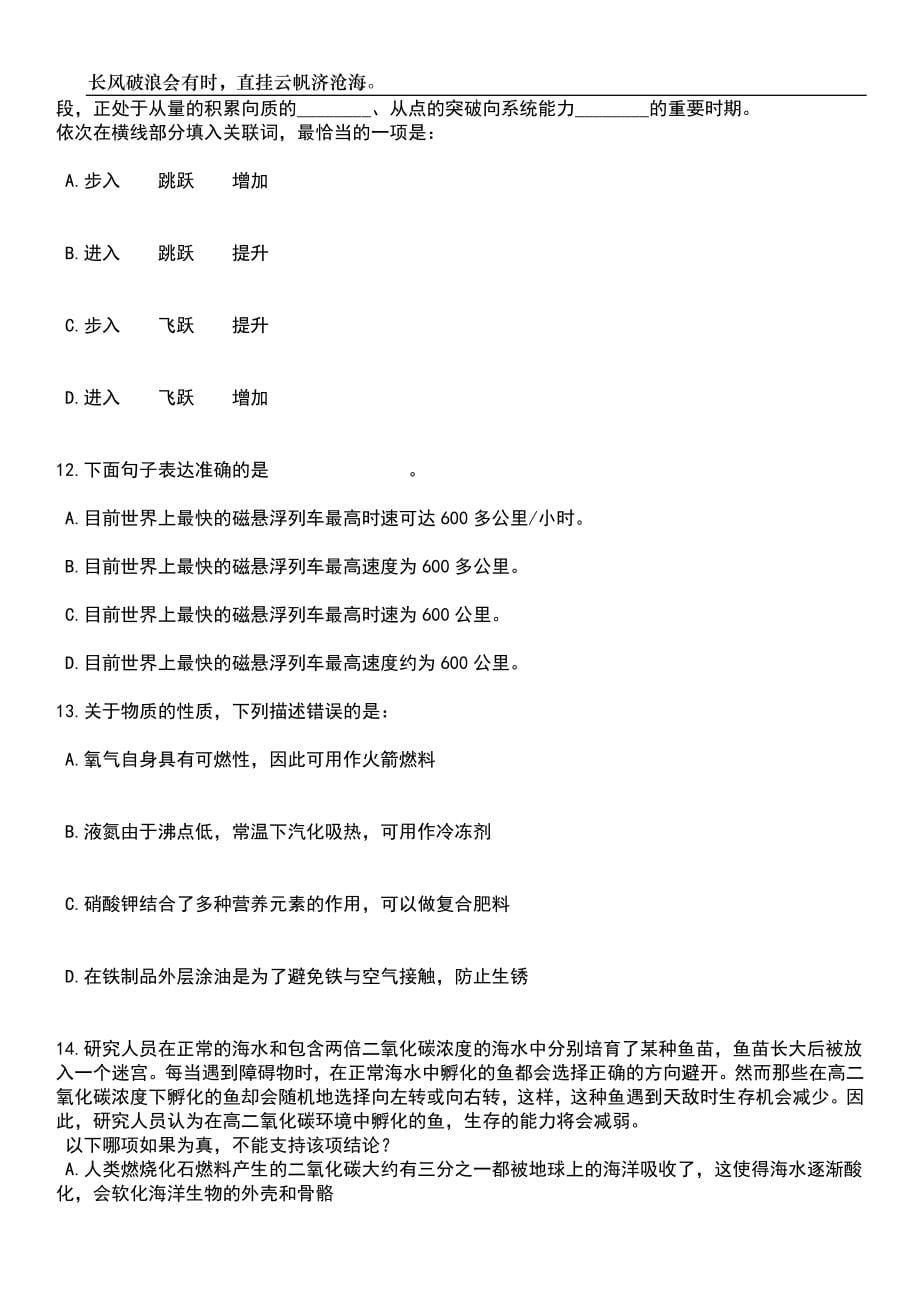 长风破浪会有时，直挂云帆济沧海。

段，正处于从量的积累向质的________、从点的突破向系统能力________的重要时期。
依次在横线部分填入关联词，最恰当的一项是：

A.步入　跳跃　增加

B.进入　跳跃　提升

C.步入　飞跃　提升

D.进入　飞跃　增加

12.下面句子表达准确的是　　　　　　　。

A.目前世界上最快的磁悬浮列车最高时速可达 600 多公里/小时。

B.目前世界上最快的磁悬浮列车最高速度为 600 多公里。

C.目前世界上最快的磁悬浮列车最高时速为 600 公里。

D.目前世界上最快的磁悬浮列车最高速度约为 600 公里。

13.关于物质的性质，下列描述错误的是：

A.氧气自身具有可燃性，因此可用作火箭燃料

B.液氮由于沸点低，常温下汽化吸热，可用作冷冻剂

C.硝酸钾结合了多种营养元素的作用，可以做复合肥料

D.在铁制品外层涂油是为了避免铁与空气接触，防止生锈

14.研究人员在正常的海水和包含两倍二氧化碳浓度的海水中分别培育了某种鱼苗，鱼苗长大后被放入一个迷宫。每当遇到障碍物时，在正常海水中孵化的鱼都会选择正确的方向避开。然而那些在高二氧化碳浓度下孵化的鱼却会随机地选择向左转或向右转，这样，这种鱼遇到天敌时生存机会减少。因此，研究人员认为在高二氧化碳环境中孵化的鱼，生存的能力将会减弱。
以下哪项如果为真，不能支持该项结论？
A.人类燃烧化石燃料产生的二氧化碳大约有三分之一都被地球上的海洋吸收了，这使得海水逐渐酸化，会软化海洋生物的外壳和骨骼